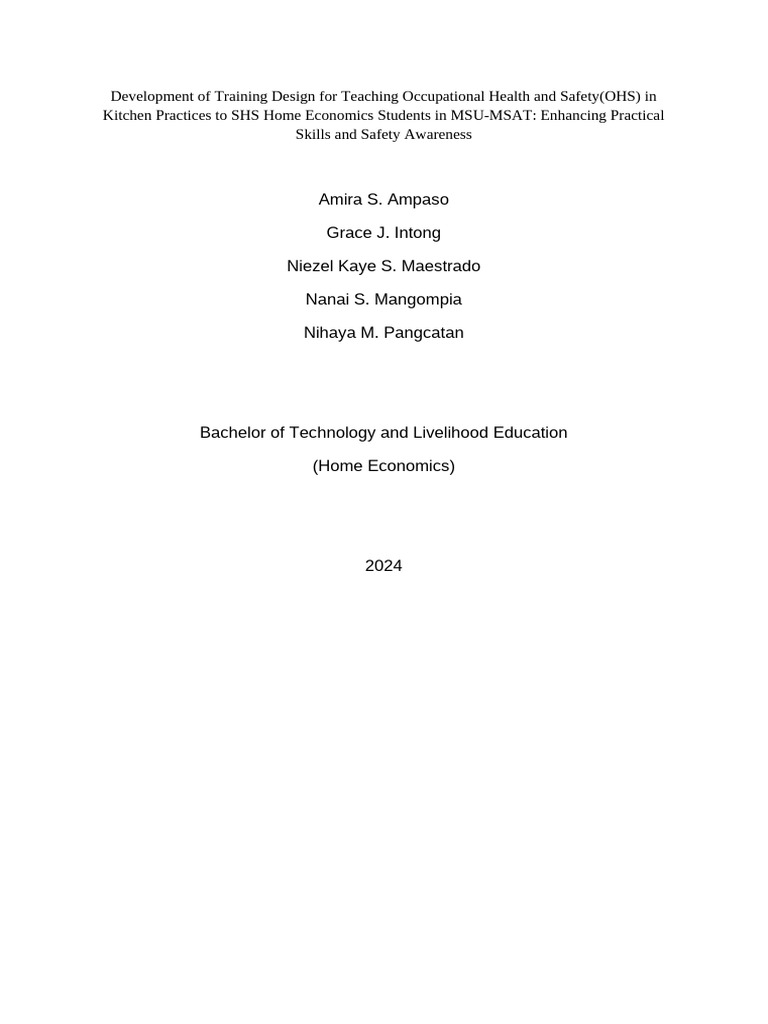 Development of Training Design for Teaching Occupational Health and Safety(OHS) in Kitchen Practices to SHS Home Economics Students in MSU-MSAT: Enhancing Practical Skills and Safety Awareness

Amira S. Ampaso

Grace J. Intong

Niezel Kaye S. Maestrado

Nanai S. Mangompia

Nihaya M. Pangcatan

Bachelor of Technology and Livelihood Education

(Home Economics)

2024